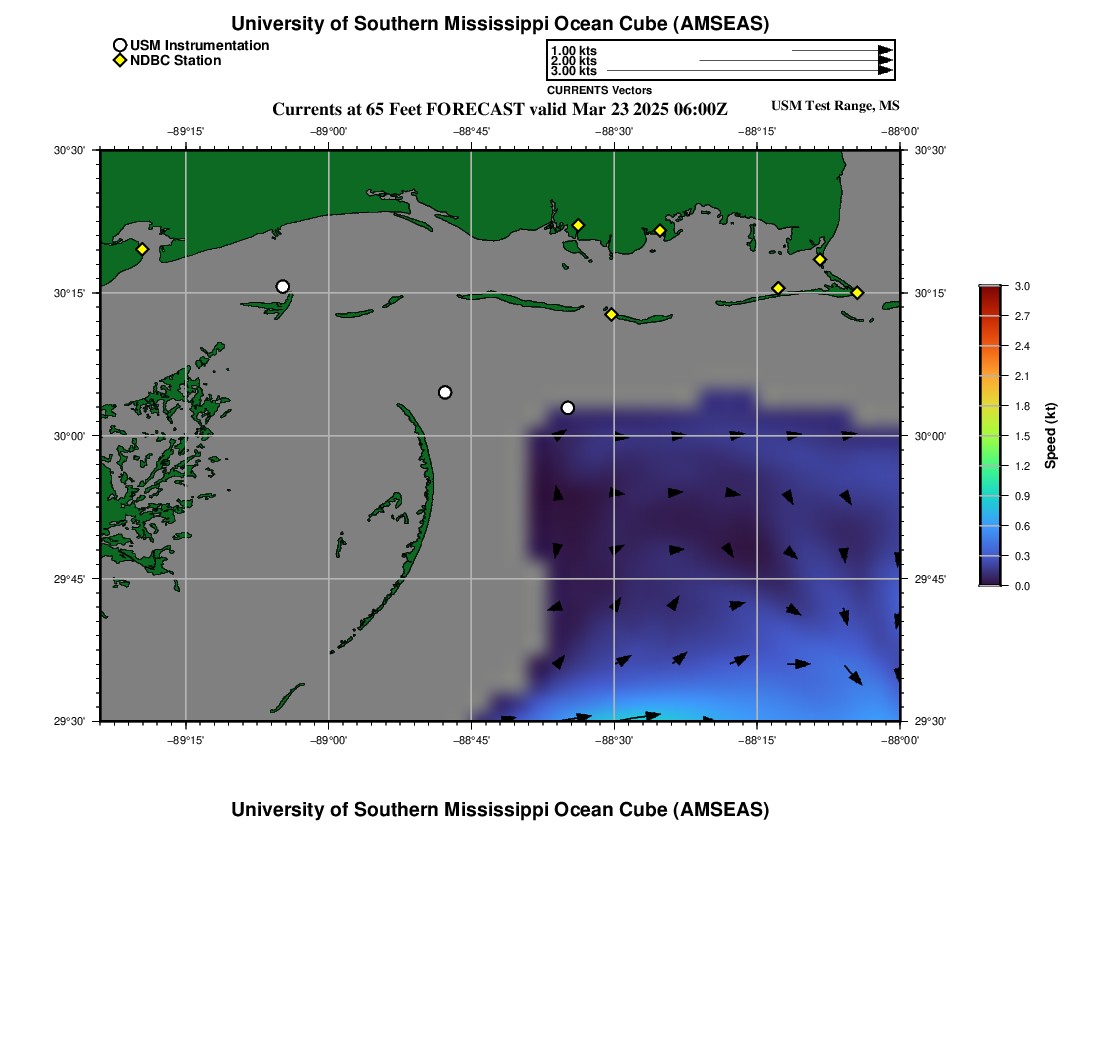 University of Southern Mississippi Ocean Cube (AMSEAS)

USM Instrumentation
NDBC Station

1.00 kts
2.00 kts
3.00 kts
CURRENTS Vectors

Currents at 65 Feet FORECAST valid Mar 23 2025 06:00Z
USM Test Range, MS

−89°15' −89°00' −88°45' −88°30' −88°15' −88°00'

30°30'
30°15'
30°00'
29°45'
29°30'

30°30'
30°15'
30°00'
29°45'
29°30'

−89°15' −89°00' −88°45' −88°30' −88°15' −88°00'

3.0
2.7
2.4
2.1
1.8
1.5
1.2
0.9
0.6
0.3
0.0
Speed (kt)

University of Southern Mississippi Ocean Cube (AMSEAS)